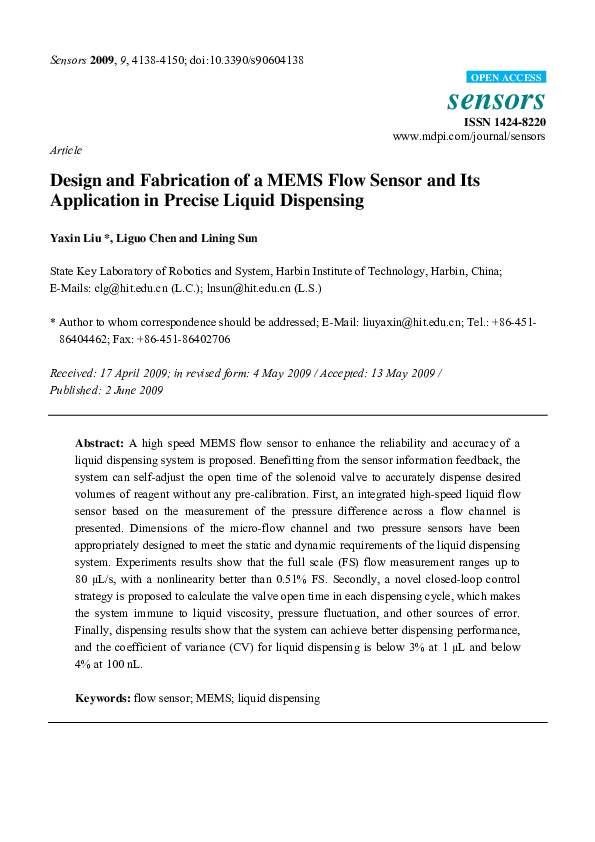 Sensors 2009, 9, 4138-4150; doi:10.3390/s90604138

OPEN ACCESS

sensors

ISSN 1424-8220

www.mdpi.com/journal/sensors

Article

Design and Fabrication of a MEMS Flow Sensor and Its Application in Precise Liquid Dispensing

Yaxin Liu *, Liguo Chen and Lining Sun

State Key Laboratory of Robotics and System, Harbin Institute of Technology, Harbin, China; E-Mails: clg@hit.edu.cn (L.C.); lnsun@hit.edu.cn (L.S.)

* Author to whom correspondence should be addressed; E-Mail: liuyaxin@hit.edu.cn; Tel.: +86-451-86404462; Fax: +86-451-86402706

Received: 17 April 2009; in revised form: 4 May 2009 / Accepted: 13 May 2009 / Published: 2 June 2009

Abstract: A high speed MEMS flow sensor to enhance the reliability and accuracy of a liquid dispensing system is proposed. Benefitting from the sensor information feedback, the system can self-adjust the open time of the solenoid valve to accurately dispense desired volumes of reagent without any pre-calibration. First, an integrated high-speed liquid flow sensor based on the measurement of the pressure difference across a flow channel is presented. Dimensions of the micro-flow channel and two pressure sensors have been appropriately designed to meet the static and dynamic requirements of the liquid dispensing system. Experiments results show that the full scale (FS) flow measurement ranges up to 80 μL/s, with a nonlinearity better than 0.51% FS. Secondly, a novel closed-loop control strategy is proposed to calculate the valve open time in each dispensing cycle, which makes the system immune to liquid viscosity, pressure fluctuation, and other sources of error. Finally, dispensing results show that the system can achieve better dispensing performance, and the coefficient of variance (CV) for liquid dispensing is below 3% at 1 μL and below 4% at 100 nL.

Keywords: flow sensor; MEMS; liquid dispensing